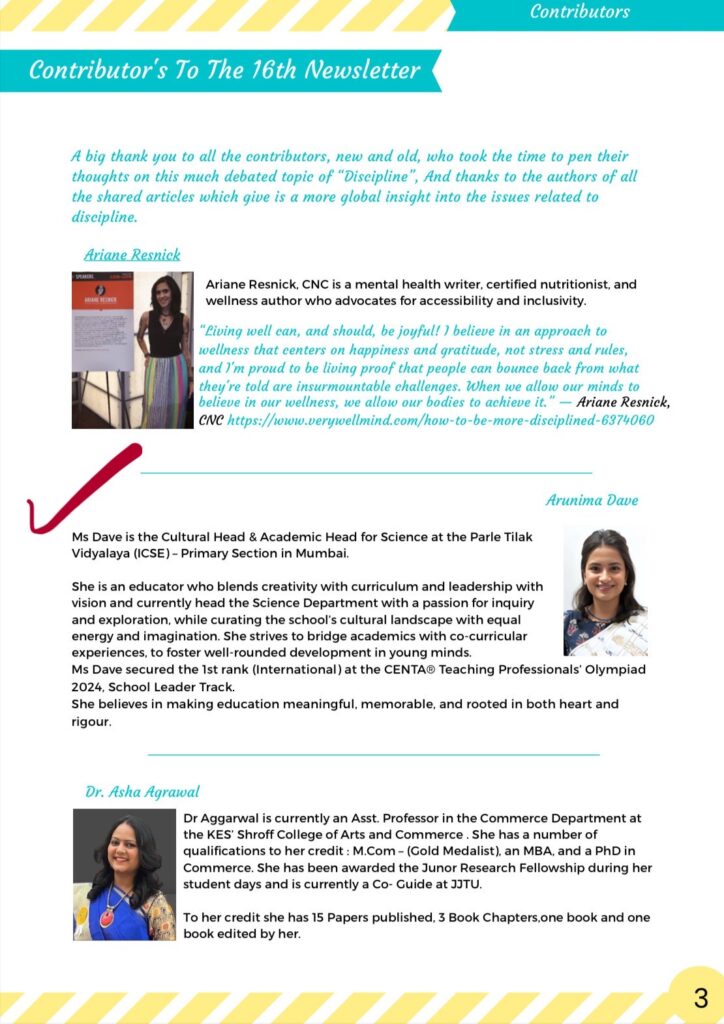 Contributors

Contributor's To The 16th Newsletter

A big thank you to all the contributors, new and old, who took the time to pen their thoughts on this much debated topic of "Discipline", And thanks to the authors of all the shared articles which give is a more global insight into the issues related to discipline.

Ariane Resnick

Ariane Resnick, CNC is a mental health writer, certified nutritionist, and wellness author who advocates for accessibility and inclusivity.

"Living well can, and should, be joyful! I believe in an approach to wellness that centers on happiness and gratitude, not stress and rules, and I'm proud to be living proof that people can bounce back from what they're told are insurmountable challenges. When we allow our minds to believe in our wellness, we allow our bodies to achieve it." — Ariane Resnick, CNC https://www.verywellmind.com/how-to-be-more-disciplined-6374060

Arunima Dave

Ms Dave is the Cultural Head & Academic Head for Science at the Parle Tilak Vidyalaya (ICSE) – Primary Section in Mumbai.

She is an educator who blends creativity with curriculum and leadership with vision and currently head the Science Department with a passion for inquiry and exploration, while curating the school's cultural landscape with equal energy and imagination. She strives to bridge academics with co-curricular experiences, to foster well-rounded development in young minds.
Ms Dave secured the 1st rank (International) at the CENTA® Teaching Professionals' Olympiad 2024, School Leader Track.
She believes in making education meaningful, memorable, and rooted in both heart and rigour.

Dr. Asha Agrawal

Dr Aggarwal is currently an Asst. Professor in the Commerce Department at the KES' Shroff College of Arts and Commerce . She has a number of qualifications to her credit : M.Com – (Gold Medalist), an MBA, and a PhD in Commerce. She has been awarded the Junor Research Fellowship during her student days and is currently a Co- Guide at JJTU.

To her credit she has 15 Papers published, 3 Book Chapters,one book and one book edited by her.

3